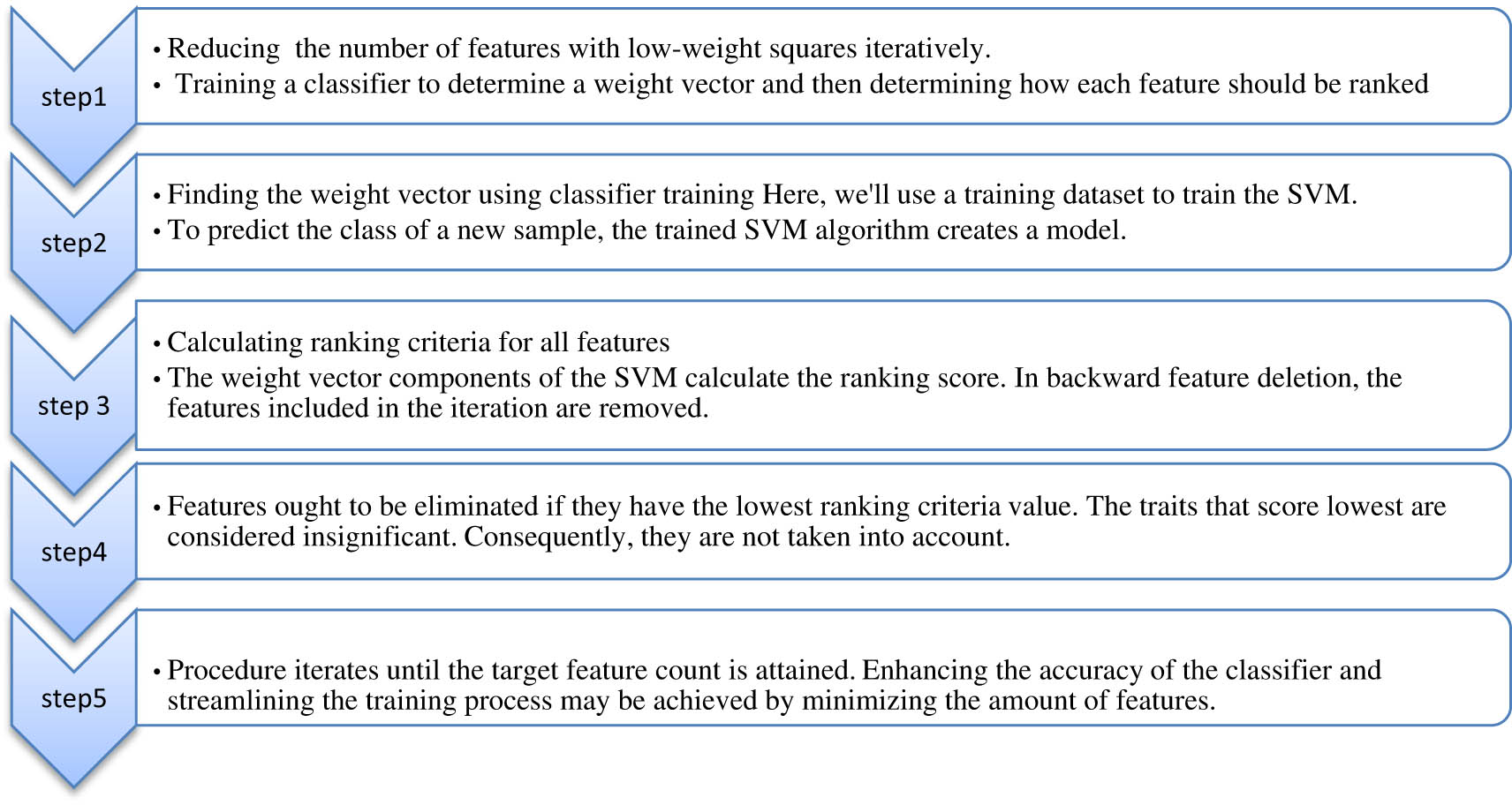 step1

• Reducing the number of features with low-weight squares iteratively.
• Training a classifier to determine a weight vector and then determining how each feature should be ranked

step2

• Finding the weight vector using classifier training Here, we'll use a training dataset to train the SVM.
• To predict the class of a new sample, the trained SVM algorithm creates a model.

step 3

• Calculating ranking criteria for all features
• The weight vector components of the SVM calculate the ranking score. In backward feature deletion, the features included in the iteration are removed.

step4

• Features ought to be eliminated if they have the lowest ranking criteria value. The traits that score lowest are considered insignificant. Consequently, they are not taken into account.

step5

• Procedure iterates until the target feature count is attained. Enhancing the accuracy of the classifier and streamlining the training process may be achieved by minimizing the amount of features.